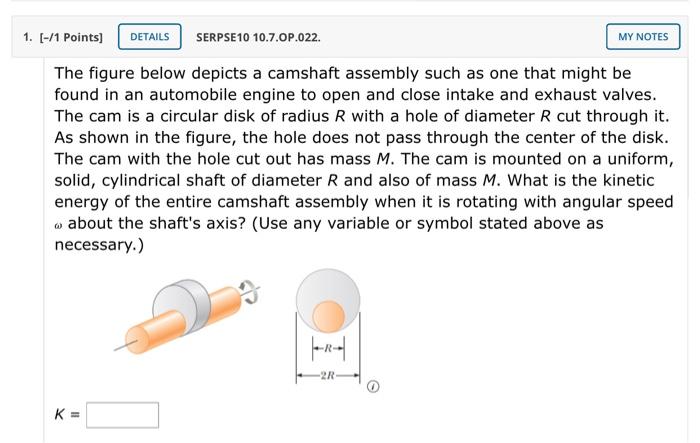 1. [-/1 Points] DETAILS SERPSE10 10.7.OP.022. MY NOTES

The figure below depicts a camshaft assembly such as one that might be found in an automobile engine to open and close intake and exhaust valves. The cam is a circular disk of radius $R$ with a hole of diameter $R$ cut through it. As shown in the figure, the hole does not pass through the center of the disk. The cam with the hole cut out has mass $M$. The cam is mounted on a uniform, solid, cylindrical shaft of diameter $R$ and also of mass $M$. What is the kinetic energy of the entire camshaft assembly when it is rotating with angular speed $\omega$ about the shaft's axis? (Use any variable or symbol stated above as necessary.)

$R$

$2R$

$K =$